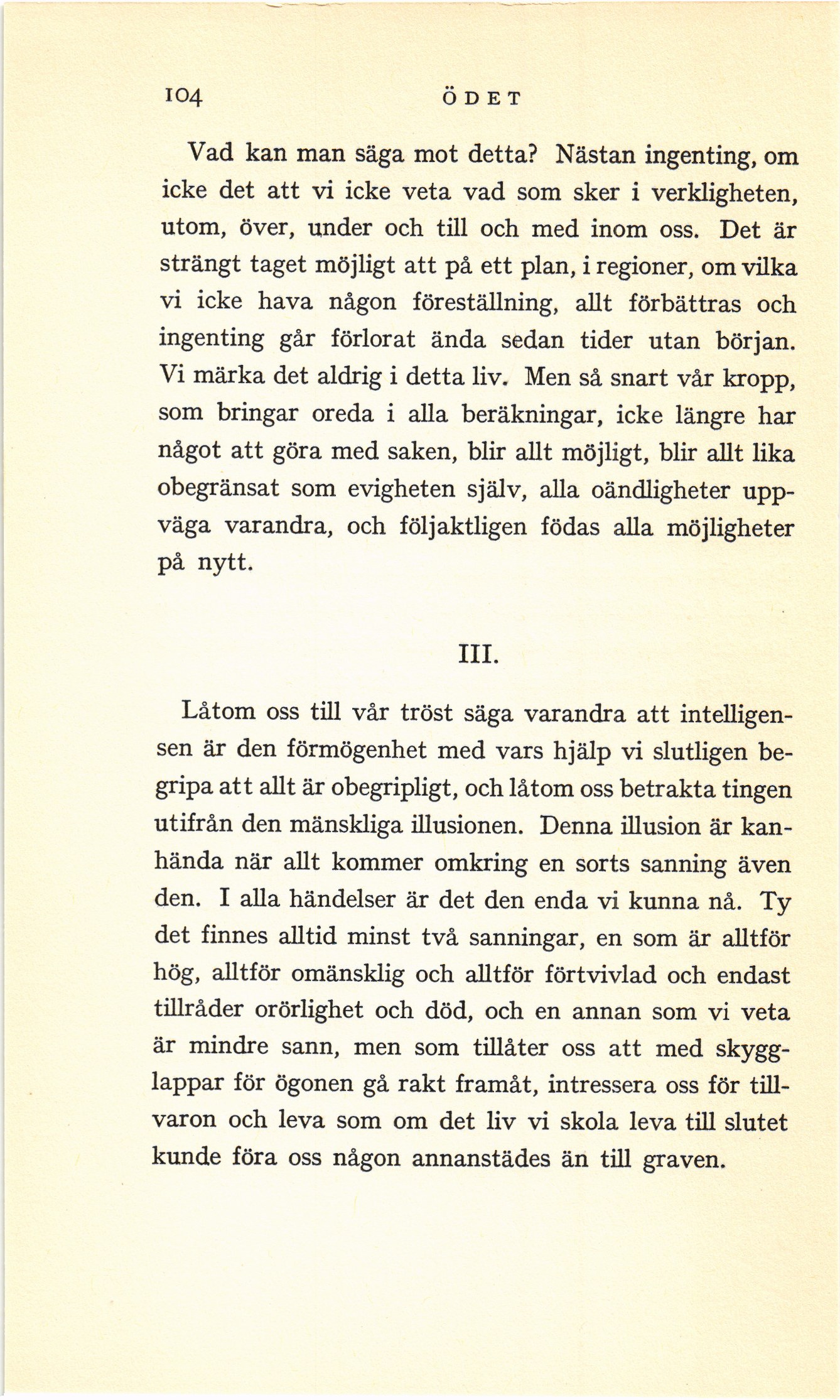 104 ÖDET

Vad kan man säga mot detta? Nästan ingenting, om icke det att vi icke veta vad som sker i verkligheten, utom, över, under och till och med inom oss. Det är strängt taget möjligt att på ett plan, i regioner, om vilka vi icke hava någon föreställning, allt förbättras och ingenting går förlorat ända sedan tider utan början. Vi märka det aldrig i detta liv. Men så snart vår kropp, som bringar oreda i alla beräkningar, icke längre har något att göra med saken, blir allt möjligt, blir allt lika obegränsat som evigheten själv, alla oändligheter uppväga varandra, och följaktligen födas alla möjligheter på nytt.

III.

Låtom oss till vår tröst säga varandra att intelligensen är den förmögenhet med vars hjälp vi slutligen begripa att allt är obegripligt, och låtom oss betrakta tingen utifrån den mänskliga illusionen. Denna illusion är kanhända när allt kommer omkring en sorts sanning även den. I alla händelser är det den enda vi kunna nå. Ty det finnes alltid minst två sanningar, en som är alltför hög, alltför omänsklig och alltför förtvivlad och endast tillråder orörlighet och död, och en annan som vi veta är mindre sann, men som tillåter oss att med skygglappar för ögonen gå rakt framåt, intressera oss för tillvaron och leva som om det liv vi skola leva till slutet kunde föra oss någon annanstädes än till graven.